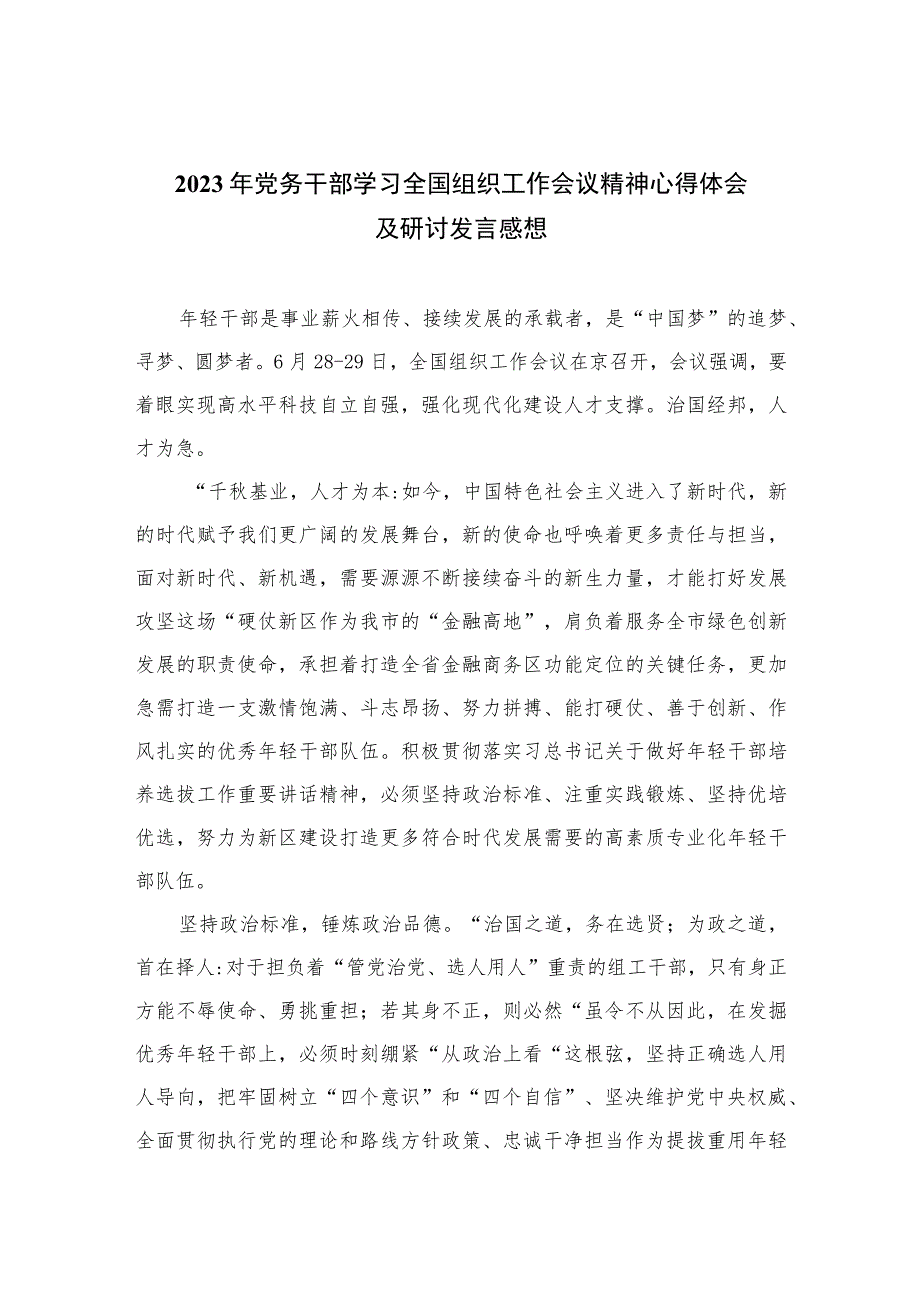 2023年党务干部学习全国组织工作会议精神心得体会及研讨发言感想

年轻干部是事业薪火相传、接续发展的承载者，是“中国梦”的追梦、寻梦、圆梦者。6月28-29日，全国组织工作会议在京召开，会议强调，要着眼实现高水平科技自立自强，强化现代化建设人才支撑。治国经邦，人才为急。

“千秋基业，人才为本:如今，中国特色社会主义进入了新时代，新的时代赋予我们更广阔的发展舞台，新的使命也呼唤着更多责任与担当，面对新时代、新机遇，需要源源不断接续奋斗的新生力量，才能打好发展攻坚这场“硬仗新区作为我市的“金融高地”，肩负着服务全市绿色创新发展的职责使命，承担着打造全省金融商务区功能定位的关键任务，更加急需打造一支激情饱满、斗志昂扬、努力拼搏、能打硬仗、善于创新、作风扎实的优秀年轻干部队伍。积极贯彻落实习总书记关于做好年轻干部培养选拔工作重要讲话精神，必须坚持政治标准、注重实践锻炼、坚持优培优选，努力为新区建设打造更多符合时代发展需要的高素质专业化年轻干部队伍。

坚持政治标准，锤炼政治品德。“治国之道，务在选贤；为政之道，首在择人:对于担负着“管党治党、选人用人”重责的组工干部，只有身正方能不辱使命、勇挑重担；若其身不正，则必然“虽令不从因此，在发掘优秀年轻干部上，必须时刻绷紧“从政治上看“这根弦，坚持正确选人用人导向，把牢固树立“四个意识”和“四个自信”、坚决维护党中央权威、全面贯彻执行党的理论和路线方针政策、忠诚干净担当作为提拔重用年轻